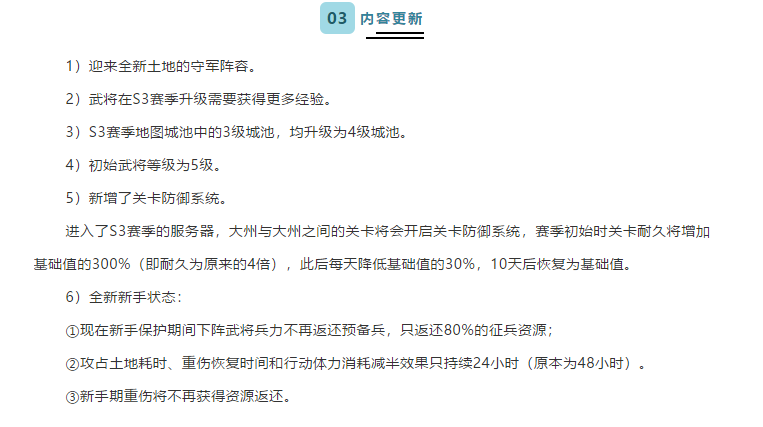 03 内容更新

1）迎来全新土地的守军阵容。

2）武将在S3赛季升级需要获得更多经验。

3）S3赛季地图城池中的3级城池，均升级为4级城池。

4）初始武将等级为5级。

5）新增了关卡防御系统。

进入了S3赛季的服务器，大州与大州之间的关卡将会开启关卡防御系统，赛季初始时关卡耐久将增加基础值的300%（即耐久为原来的4倍），此后每天降低基础值的30%，10天后恢复为基础值。

6）全新新手状态：

①现在新手保护期间下阵武将兵力不再返还预备兵，只返还80%的征兵资源；

②攻占土地耗时、重伤恢复时间和行动体力消耗减半效果只持续24小时（原本为48小时）。

③新手期重伤将不再获得资源返还。